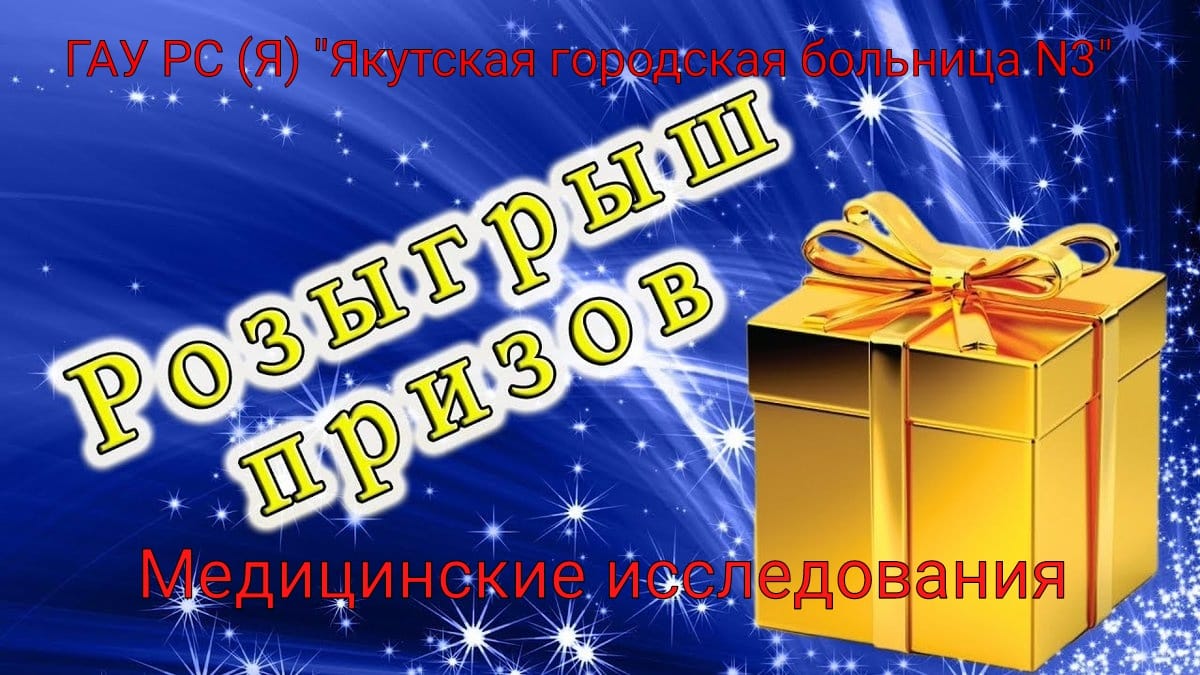 ГАУ РС (Я) "Якутская городская больница N3"

Розыгрыш призов

Медицинские исследования